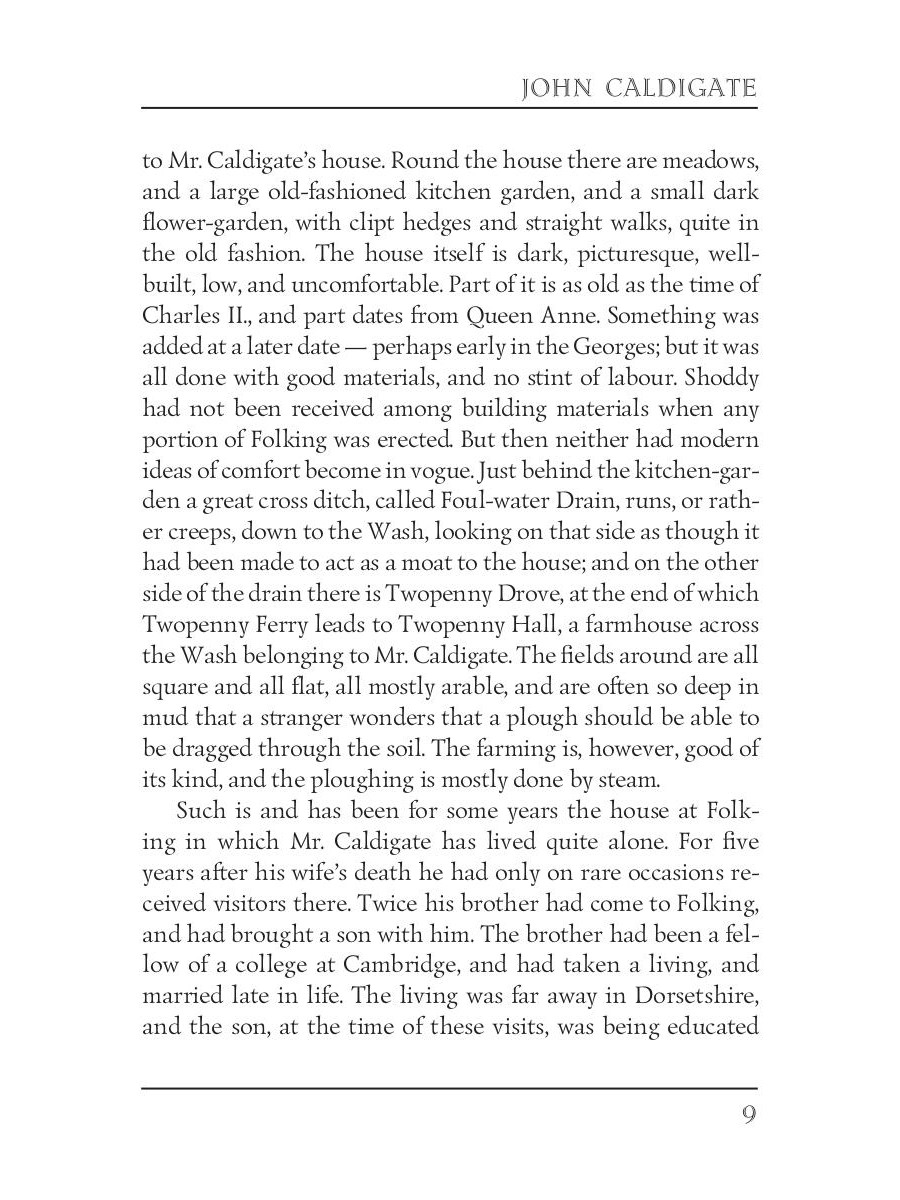 JOHN CALDIGATE

to Mr. Caldigate's house. Round the house there are meadows, and a large old-fashioned kitchen garden, and a small dark flower-garden, with clipt hedges and straight walks, quite in the old fashion. The house itself is dark, picturesque, well-built, low, and uncomfortable. Part of it is as old as the time of Charles II., and part dates from Queen Anne. Something was added at a later date — perhaps early in the Georges; but it was all done with good materials, and no stint of labour. Shoddy had not been received among building materials when any portion of Folking was erected. But then neither had modern ideas of comfort become in vogue. Just behind the kitchen-garden a great cross ditch, called Foul-water Drain, runs, or rather creeps, down to the Wash, looking on that side as though it had been made to act as a moat to the house; and on the other side of the drain there is Twopenny Drove, at the end of which Twopenny Ferry leads to Twopenny Hall, a farmhouse across the Wash belonging to Mr. Caldigate. The fields around are all square and all flat, all mostly arable, and are often so deep in mud that a stranger wonders that a plough should be able to be dragged through the soil. The farming is, however, good of its kind, and the ploughing is mostly done by steam.

Such is and has been for some years the house at Folking in which Mr. Caldigate has lived quite alone. For five years after his wife's death he had only on rare occasions received visitors there. Twice his brother had come to Folking, and had brought a son with him. The brother had been a fellow of a college at Cambridge, and had taken a living, and married late in life. The living was far away in Dorsetshire, and the son, at the time of these visits, was being educated

9